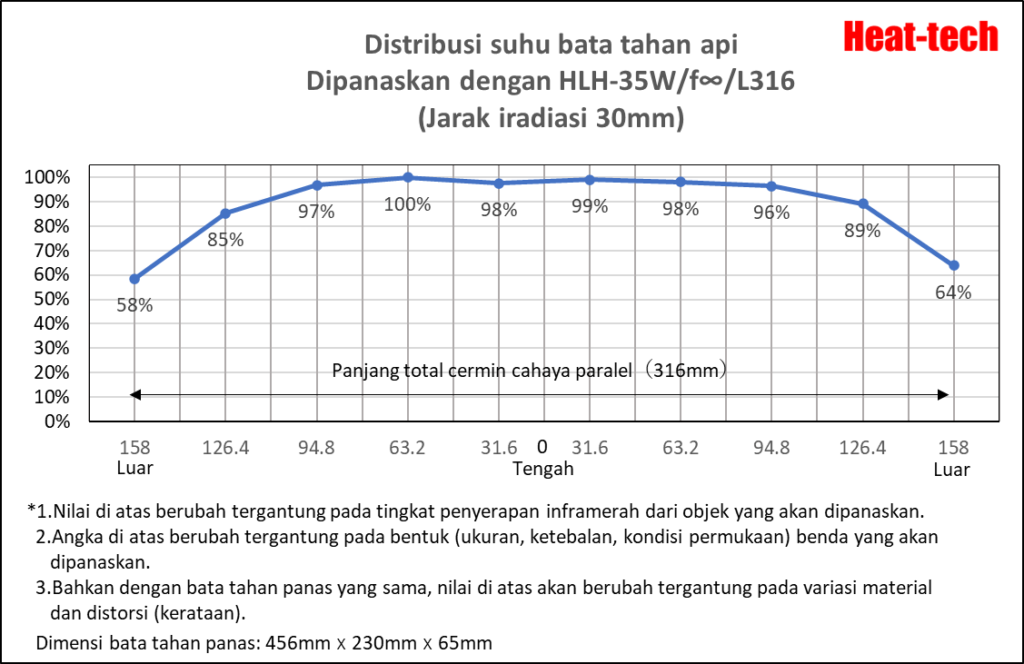 Heat-tech

Distribusi suhu bata tahan api
Dipanaskan dengan HLH-35W/f∞/L316
(Jarak iradiasi 30mm)

100%
90%
80%
70%
60%
50%
40%
30%
20%
10%
0%

58%
85%
97%
100%
98%
99%
98%
96%
89%
64%

Panjang total cermin cahaya paralel（316mm）

158
Luar
126.4
94.8
63.2
31.6
0
Tengah
31.6
63.2
94.8
126.4
158
Luar

*1.Nilai di atas berubah tergantung pada tingkat penyerapan inframerah dari objek yang akan dipanaskan.
2.Angka di atas berubah tergantung pada bentuk (ukuran, ketebalan, kondisi permukaan) benda yang akan dipanaskan.
3.Bahkan dengan bata tahan panas yang sama, nilai di atas akan berubah tergantung pada variasi material dan distorsi (kerataan).

Dimensi bata tahan panas: 456mm x 230mm x 65mm